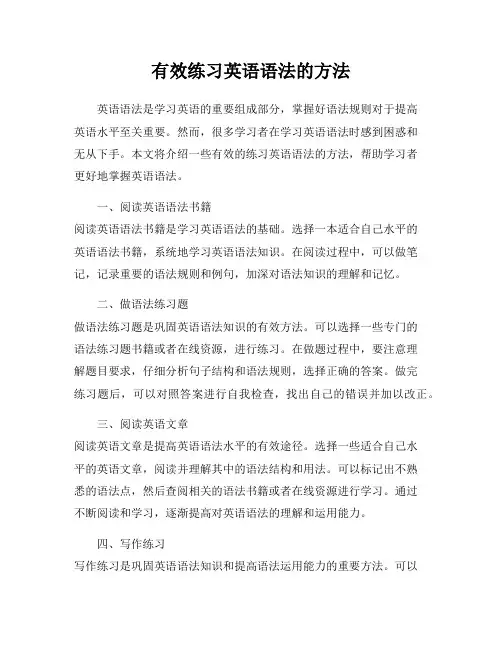 有效练习英语语法的方法

英语语法是学习英语的重要组成部分，掌握好语法规则对于提高英语水平至关重要。然而，很多学习者在学习英语语法时感到困惑和无从下手。本文将介绍一些有效的练习英语语法的方法，帮助学习者更好地掌握英语语法。

一、阅读英语语法书籍
阅读英语语法书籍是学习英语语法的基础。选择一本适合自己水平的英语语法书籍，系统地学习英语语法知识。在阅读过程中，可以做笔记，记录重要的语法规则和例句，加深对语法知识的理解和记忆。

二、做语法练习题
做语法练习题是巩固英语语法知识的有效方法。可以选择一些专门的语法练习题书籍或者在线资源，进行练习。在做题过程中，要注意理解题目要求，仔细分析句子结构和语法规则，选择正确的答案。做完练习题后，可以对照答案进行自我检查，找出自己的错误并加以改正。

三、阅读英语文章
阅读英语文章是提高英语语法水平的有效途径。选择一些适合自己水平的英语文章，阅读并理解其中的语法结构和用法。可以标记出不熟悉的语法点，然后查阅相关的语法书籍或者在线资源进行学习。通过不断阅读和学习，逐渐提高对英语语法的理解和运用能力。

四、写作练习
写作练习是巩固英语语法知识和提高语法运用能力的重要方法。可以